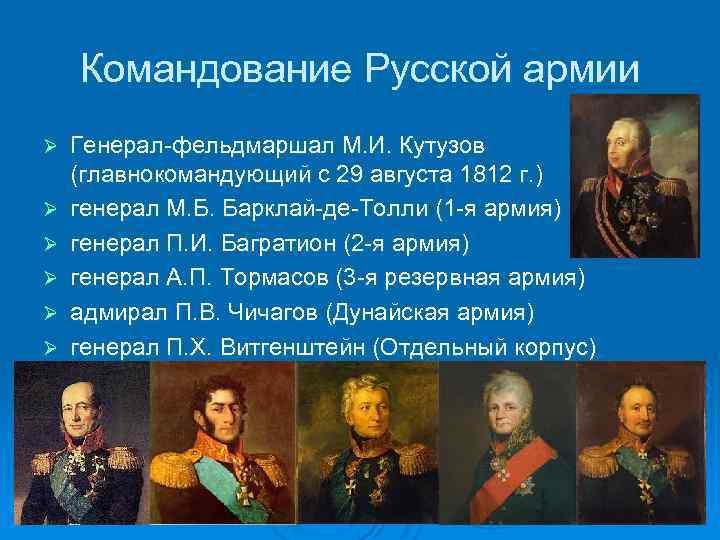 Командование Русской армии

➢ Генерал-фельдмаршал М.И. Кутузов (главнокомандующий с 29 августа 1812 г.)
➢ генерал М.Б. Барклай-де-Толли (1-я армия)
➢ генерал П.И. Багратион (2-я армия)
➢ генерал А.П. Тормасов (3-я резервная армия)
➢ адмирал П.В. Чичагов (Дунайская армия)
➢ генерал П.Х. Витгенштейн (Отдельный корпус)